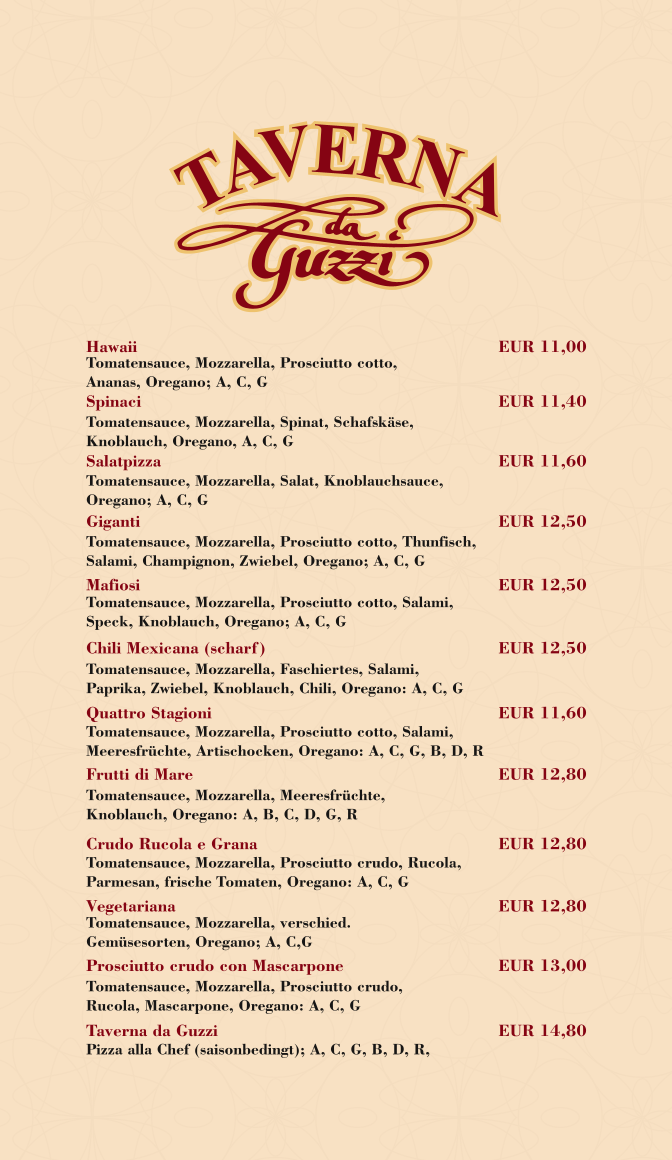 TAVERNA da Guzzi

Hawaii EUR 11,00
Tomatensauce, Mozzarella, Prosciutto cotto, Ananas, Oregano; A, C, G

Spinaci EUR 11,40
Tomatensauce, Mozzarella, Spinat, Schafskäse, Knoblauch, Oregano, A, C, G

Salatpizza EUR 11,60
Tomatensauce, Mozzarella, Salat, Knoblauchsauce, Oregano; A, C, G

Giganti EUR 12,50
Tomatensauce, Mozzarella, Prosciutto cotto, Thunfisch, Salami, Champignon, Zwiebel, Oregano; A, C, G

Mafiosi EUR 12,50
Tomatensauce, Mozzarella, Prosciutto cotto, Salami, Speck, Knoblauch, Oregano; A, C, G

Chili Mexicana (scharf) EUR 12,50
Tomatensauce, Mozzarella, Faschiertes, Salami, Paprika, Zwiebel, Knoblauch, Chili, Oregano: A, C, G

Quattro Stagioni EUR 11,60
Tomatensauce, Mozzarella, Prosciutto cotto, Salami, Meeresfrüchte, Artischocken, Oregano: A, C, G, B, D, R

Frutti di Mare EUR 12,80
Tomatensauce, Mozzarella, Meeresfrüchte, Knoblauch, Oregano: A, B, C, D, G, R

Crudo Rucola e Grana EUR 12,80
Tomatensauce, Mozzarella, Prosciutto crudo, Rucola, Parmesan, frische Tomaten, Oregano: A, C, G

Vegetariana EUR 12,80
Tomatensauce, Mozzarella, verschied. Gemüsesorten, Oregano; A, C,G

Prosciutto crudo con Mascarpone EUR 13,00
Tomatensauce, Mozzarella, Prosciutto crudo, Rucola, Mascarpone, Oregano: A, C, G

Taverna da Guzzi EUR 14,80
Pizza alla Chef (saisonbedingt); A, C, G, B, D, R,